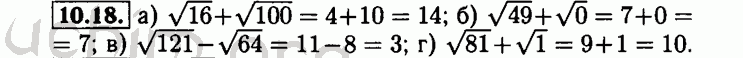 10.18. а) $\sqrt{16}+\sqrt{100}=4+10=14$; б) $\sqrt{49}+\sqrt{0}=7+0=7$; в) $\sqrt{121}-\sqrt{64}=11-8=3$; г) $\sqrt{81}+\sqrt{1}=9+1=10$.